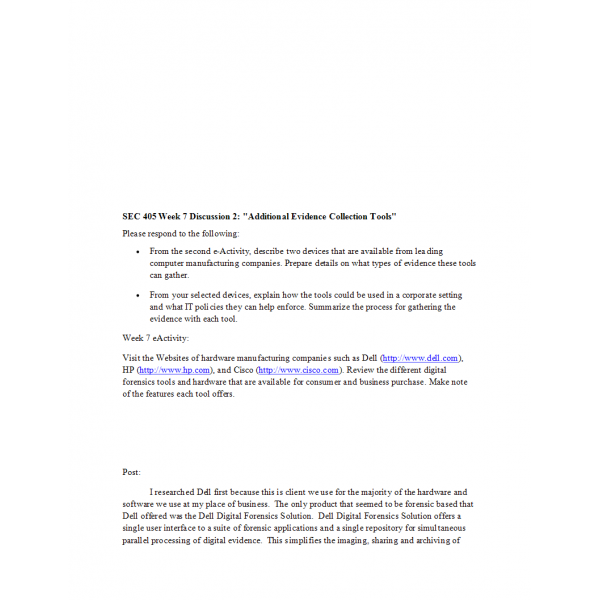 SEC 405 Week 7 Discussion 2: "Additional Evidence Collection Tools"

Please respond to the following:

• From the second e-Activity, describe two devices that are available from leading computer manufacturing companies. Prepare details on what types of evidence these tools can gather.

• From your selected devices, explain how the tools could be used in a corporate setting and what IT policies they can help enforce. Summarize the process for gathering the evidence with each tool.

Week 7 eActivity:

Visit the Websites of hardware manufacturing companies such as Dell (http://www.dell.com), HP (http://www.hp.com), and Cisco (http://www.cisco.com). Review the different digital forensics tools and hardware that are available for consumer and business purchase. Make note of the features each tool offers.

Post:

I researched Dell first because this is client we use for the majority of the hardware and software we use at my place of business. The only product that seemed to be forensic based that Dell offered was the Dell Digital Forensics Solution. Dell Digital Forensics Solution offers a single user interface to a suite of forensic applications and a single repository for simultaneous parallel processing of digital evidence. This simplifies the imaging, sharing and archiving of